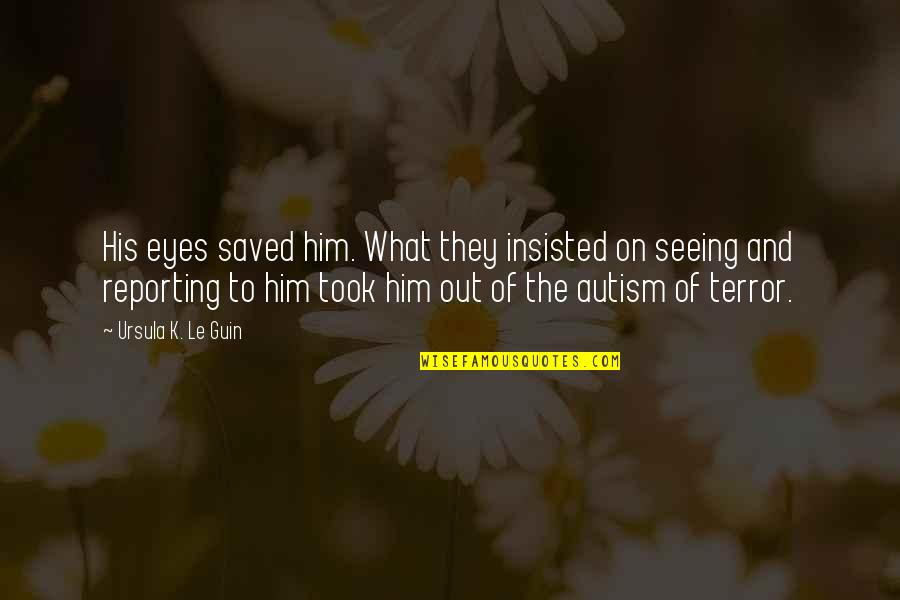 His eyes saved him. What they insisted on seeing and reporting to him took him out of the autism of terror.

~ Ursula K. Le Guin

WISEFAMOUSQUOTES.COM